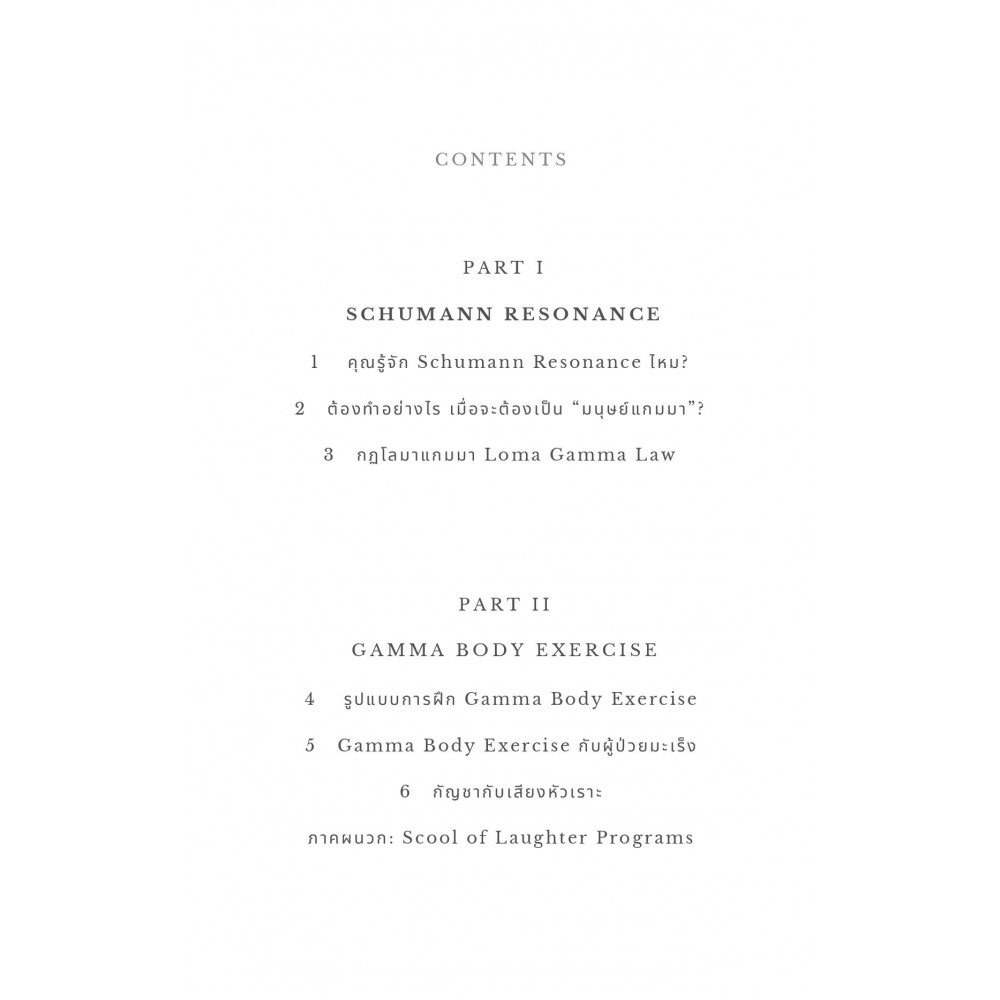 CONTENTS

PART I

SCHUMANN RESONANCE

1 คุณรู้จัก Schumann Resonance ไหม?

2 ต้องทำอย่างไร เมื่อจะต้องเป็น “มนุษย์แกมมา”?

3 กฎโลมาแกมมา Loma Gamma Law

PART II

GAMMA BODY EXERCISE

4 รูปแบบการฝึก Gamma Body Exercise

5 Gamma Body Exercise กับผู้ป่วยมะเร็ง

6 กัญชากับเสียงหัวเราะ

ภาคผนวก: Scool of Laughter Programs